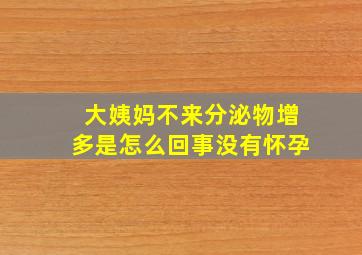 大姨妈不来分泌物增多是怎么回事没有怀孕